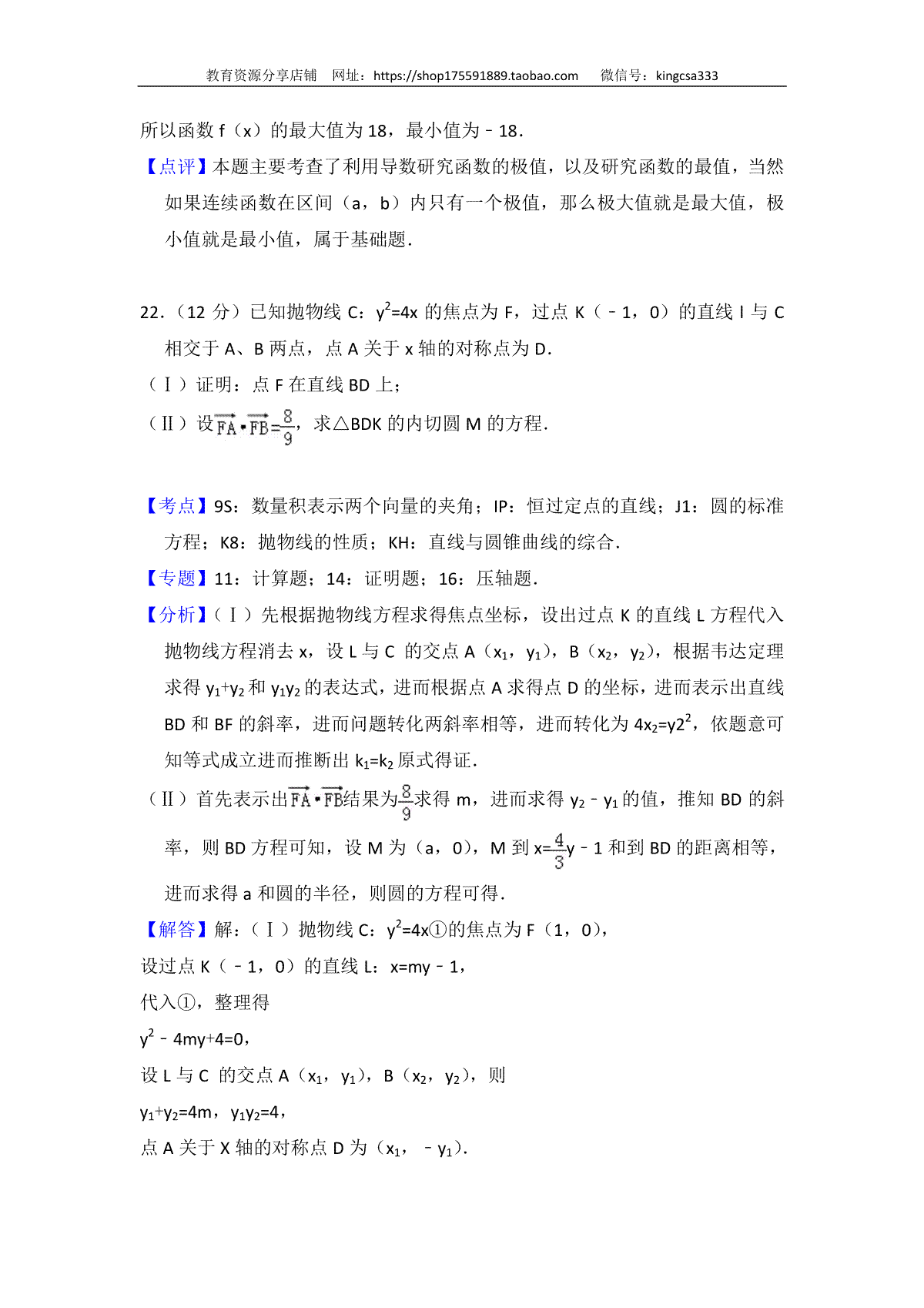 教育资源分享店铺　网址：https://shop175591889.taobao.com　　微信号：kingcsa333

所以函数 f（x）的最大值为 18，最小值为﹣18．

【点评】本题主要考查了利用导数研究函数的极值，以及研究函数的最值，当然如果连续函数在区间（a，b）内只有一个极值，那么极大值就是最大值，极小值就是最小值，属于基础题．

22．（12 分）已知抛物线 C：$y^2=4x$ 的焦点为 F，过点 K（﹣1，0）的直线 l 与 C 相交于 A、B 两点，点 A 关于 x 轴的对称点为 D．

（Ⅰ）证明：点 F 在直线 BD 上；

（Ⅱ）设$\overrightarrow{FA}\cdot\overrightarrow{FB}=\frac{8}{9}$，求△BDK 的内切圆 M 的方程．

【考点】9S：数量积表示两个向量的夹角；IP：恒过定点的直线；J1：圆的标准方程；K8：抛物线的性质；KH：直线与圆锥曲线的综合．

【专题】11：计算题；14：证明题；16：压轴题．

【分析】（Ⅰ）先根据抛物线方程求得焦点坐标，设出过点 K 的直线 L 方程代入抛物线方程消去 x，设 L 与 C 的交点 A（$x_1$，$y_1$），B（$x_2$，$y_2$），根据韦达定理求得 $y_1+y_2$ 和 $y_1y_2$ 的表达式，进而根据点 A 求得点 D 的坐标，进而表示出直线 BD 和 BF 的斜率，进而问题转化两斜率相等，进而转化为 $4x_2=y2^2$，依题意可知等式成立进而推断出 $k_1=k_2$ 原式得证．

（Ⅱ）首先表示出$\overrightarrow{FA}\cdot\overrightarrow{FB}$结果为$\frac{8}{9}$求得 m，进而求得 $y_2﹣y_1$ 的值，推知 BD 的斜率，则 BD 方程可知，设 M 为（a，0），M 到 $x=\frac{4}{3}y﹣1$ 和到 BD 的距离相等，进而求得 a 和圆的半径，则圆的方程可得．

【解答】解：（Ⅰ）抛物线 C：$y^2=4x$①的焦点为 F（1，0），

设过点 K（﹣1，0）的直线 L：x=my﹣1，

代入①，整理得

$y^2﹣4my+4=0$，

设 L 与 C 的交点 A（$x_1$，$y_1$），B（$x_2$，$y_2$），则

$y_1+y_2=4m$，$y_1y_2=4$，

点 A 关于 X 轴的对称点 D 为（$x_1$，﹣$y_1$）．